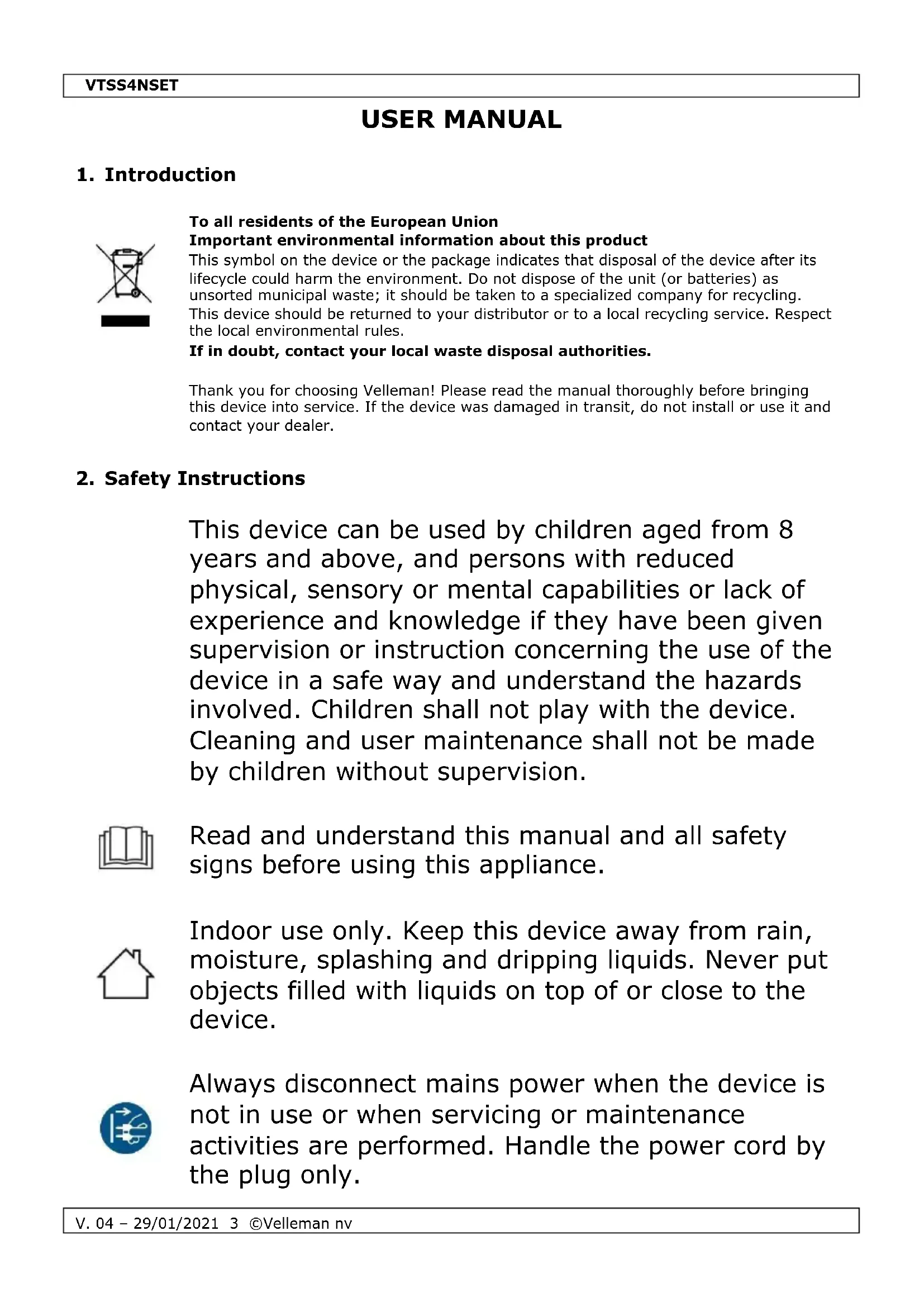 VTSS4NSET

USER MANUAL

1. Introduction

To all residents of the European Union
Important environmental information about this product
This symbol on the device or the package indicates that disposal of the device after its lifecycle could harm the environment. Do not dispose of the unit (or batteries) as unsorted municipal waste; it should be taken to a specialized company for recycling. This device should be returned to your distributor or to a local recycling service. Respect the local environmental rules.
If in doubt, contact your local waste disposal authorities.

Thank you for choosing Velleman! Please read the manual thoroughly before bringing this device into service. If the device was damaged in transit, do not install or use it and contact your dealer.

2. Safety Instructions

This device can be used by children aged from 8 years and above, and persons with reduced physical, sensory or mental capabilities or lack of experience and knowledge if they have been given supervision or instruction concerning the use of the device in a safe way and understand the hazards involved. Children shall not play with the device. Cleaning and user maintenance shall not be made by children without supervision.

Read and understand this manual and all safety signs before using this appliance.

Indoor use only. Keep this device away from rain, moisture, splashing and dripping liquids. Never put objects filled with liquids on top of or close to the device.

Always disconnect mains power when the device is not in use or when servicing or maintenance activities are performed. Handle the power cord by the plug only.

V. 04 – 29/01/2021 3 ©Velleman nv